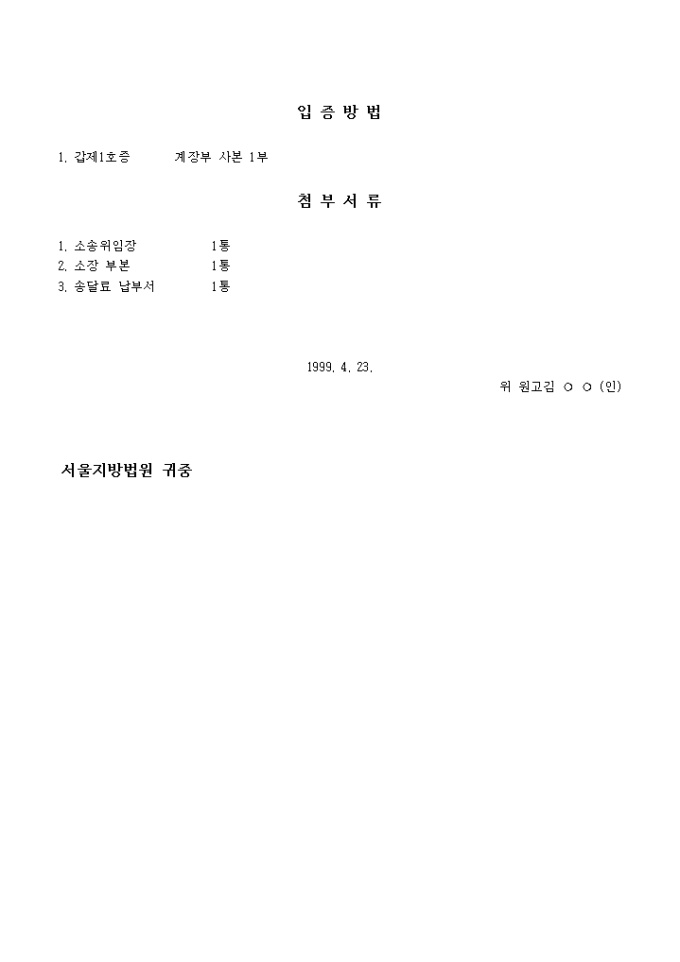 입 증 방 법

1. 갑제1호증 계장부 사본 1부

첨 부 서 류

1. 소송위임장 1통
2. 소장 부본 1통
3. 송달료 납부서 1통

1999. 4. 23.

위 원고김 ○ ○ (인)

서울지방법원 귀중